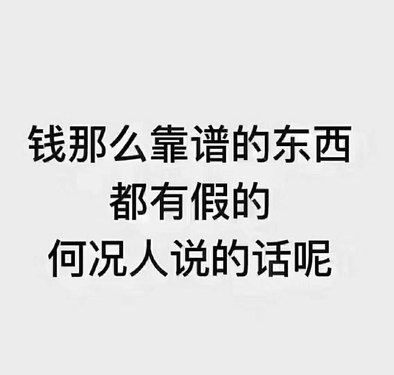 钱那么靠谱的东西
都有假的
何况人说的话呢